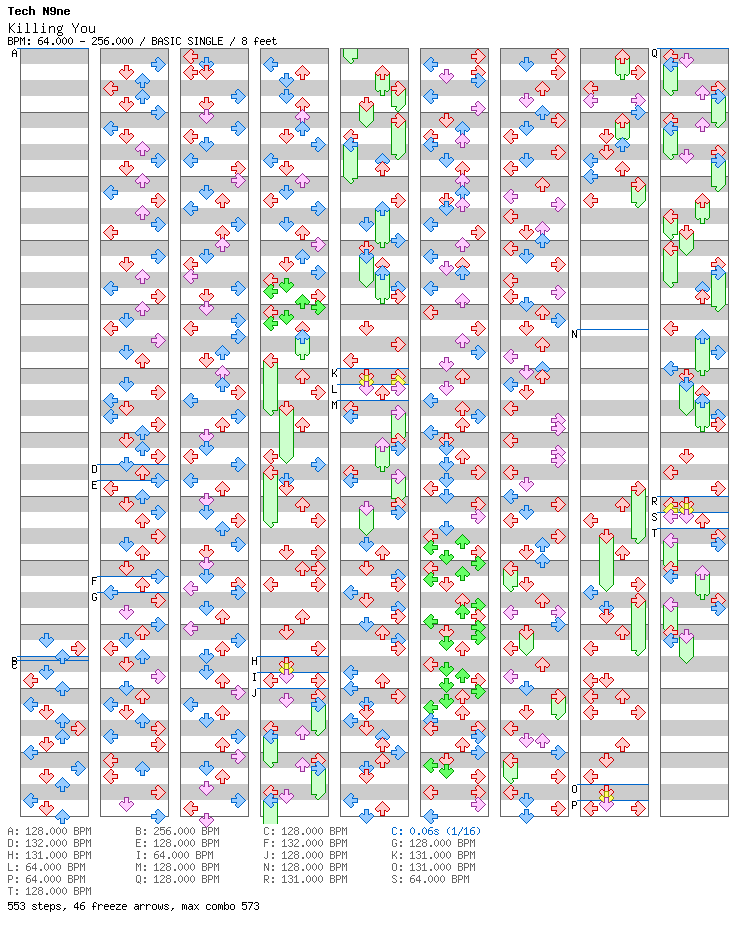 Tech N9ne
Killing You
BPM: 64.000 - 256.000 / BASIC SINGLE / 8 feet

A
B
C
D
E
F
G
H
I
J
K
L
M
N
O
P
Q
R
S
T

A: 128.000 BPM
D: 132.000 BPM
H: 131.000 BPM
L: 64.000 BPM
P: 64.000 BPM
T: 128.000 BPM
B: 256.000 BPM
E: 128.000 BPM
I: 64.000 BPM
M: 128.000 BPM
Q: 128.000 BPM
C: 128.000 BPM
F: 132.000 BPM
J: 128.000 BPM
N: 128.000 BPM
R: 131.000 BPM
C: 0.06s (1/16)
G: 128.000 BPM
K: 131.000 BPM
O: 131.000 BPM
S: 64.000 BPM
553 steps, 46 freeze arrows, max combo 573